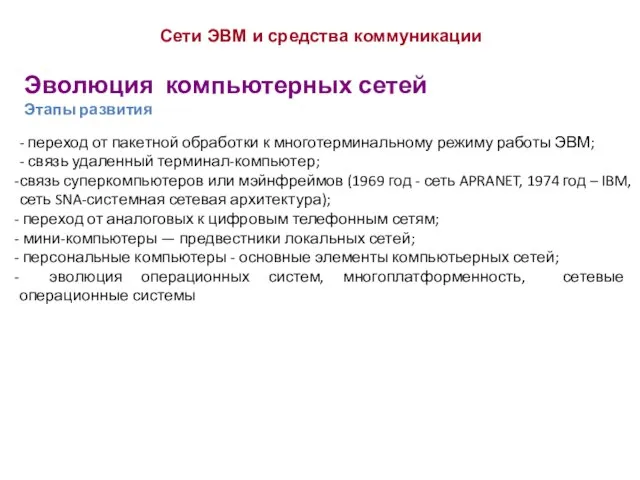 Сети ЭВМ и средства коммуникации

Эволюция компьютерных сетей
Этапы развития

- переход от пакетной обработки к многотерминальному режиму работы ЭВМ;
- связь удаленный терминал-компьютер;
-связь суперкомпьютеров или мэйнфреймов (1969 год - сеть APRANET, 1974 год – IBM, сеть SNA-системная сетевая архитектура);
- переход от аналоговых к цифровым телефонным сетям;
- мини-компьютеры — предвестники локальных сетей;
- персональные компьютеры - основные элементы компьютьерных сетей;
- эволюция операционных систем, многоплатформенность, сетевые операционные системы